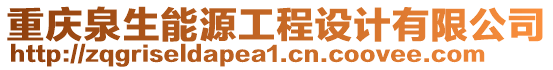 重庆泉生能源工程设计有限公司
http://zqgriseldapea1.cn.coovee.com